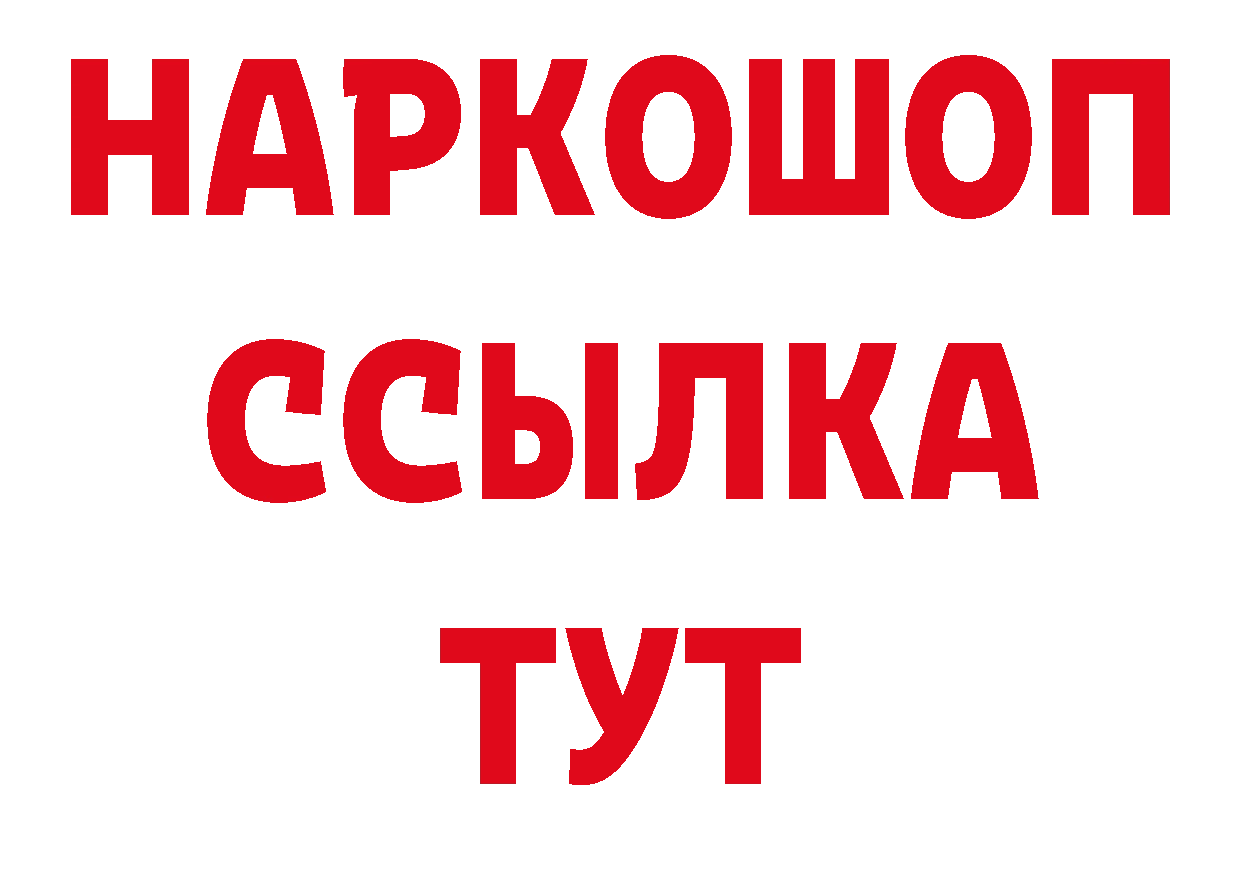 НАРКОШОП
ССЫЛКА
ТУТ